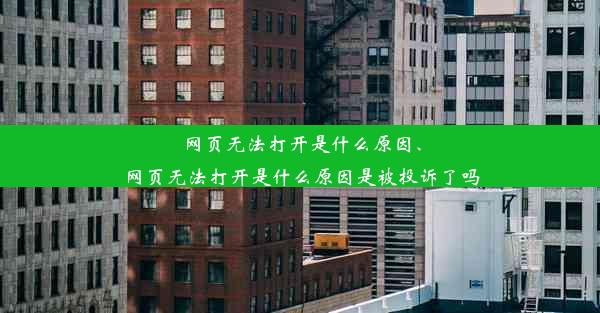 网页无法打开是什么原因、
网页无法打开是什么原因是被投诉了吗